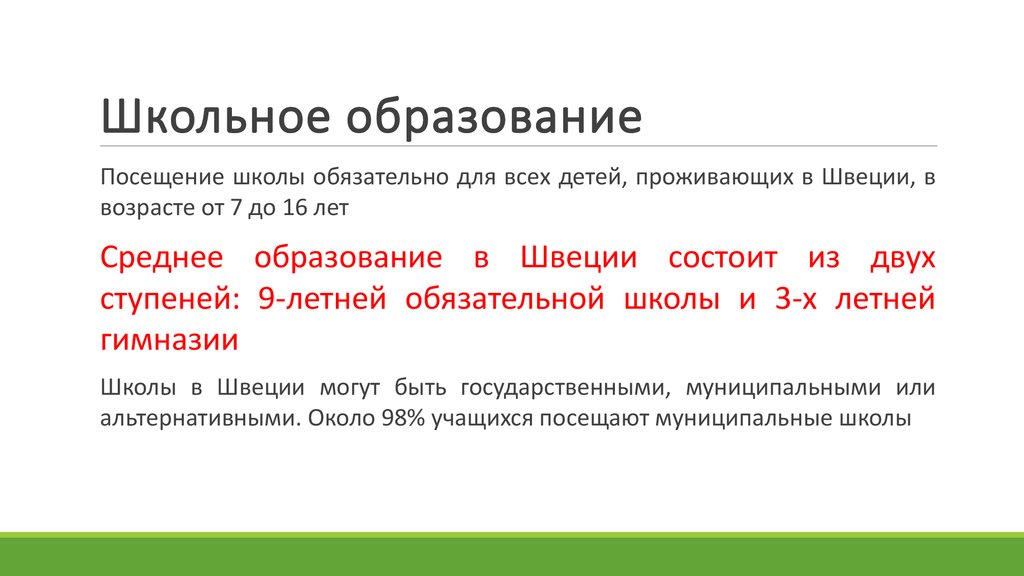 Школьное образование

Посещение школы обязательно для всех детей, проживающих в Швеции, в возрасте от 7 до 16 лет

Среднее образование в Швеции состоит из двух ступеней: 9-летней обязательной школы и 3-х летней гимназии

Школы в Швеции могут быть государственными, муниципальными или альтернативными. Около 98% учащихся посещают муниципальные школы